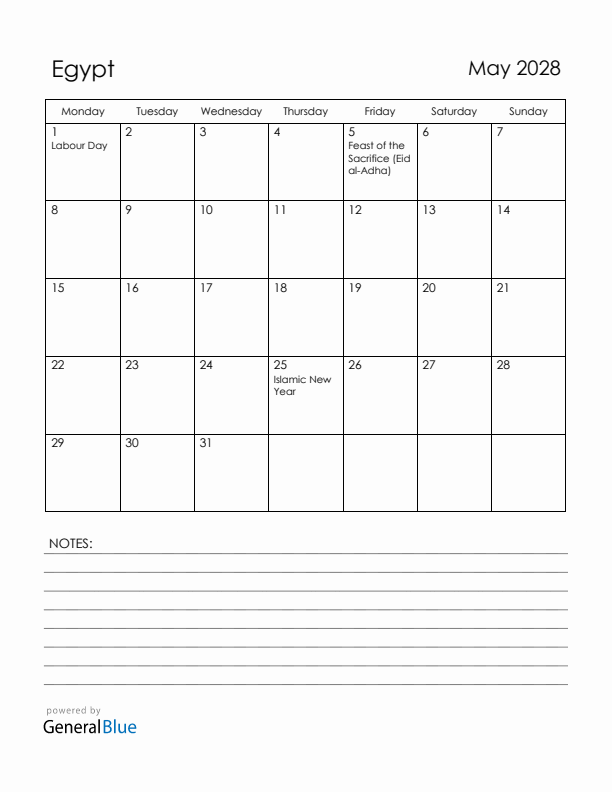 Egypt

May 2028

| Monday | Tuesday | Wednesday | Thursday | Friday | Saturday | Sunday |
|---|---|---|---|---|---|---|
| 1 Labour Day | 2 | 3 | 4 | 5 Feast of the Sacrifice (Eid al-Adha) | 6 | 7 |
| 8 | 9 | 10 | 11 | 12 | 13 | 14 |
| 15 | 16 | 17 | 18 | 19 | 20 | 21 |
| 22 | 23 | 24 | 25 Islamic New Year | 26 | 27 | 28 |
| 29 | 30 | 31 | | | | |

NOTES:

powered by
GeneralBlue